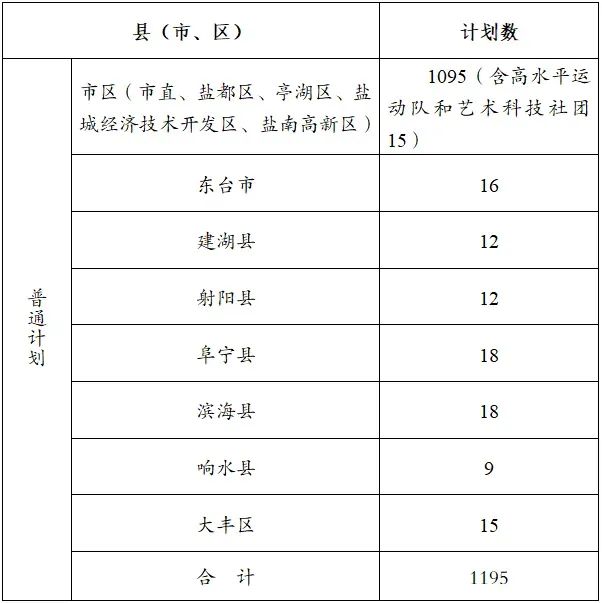 | 县（市、区） | | 计划数 |
|---|---|---|
| 普通计划 | 市区（市直、盐都区、亭湖区、盐城经济技术开发区、盐南高新区） | 1095（含高水平运动队和艺术科技社团15） |
| | 东台市 | 16 |
| | 建湖县 | 12 |
| | 射阳县 | 12 |
| | 阜宁县 | 18 |
| | 滨海县 | 18 |
| | 响水县 | 9 |
| | 大丰区 | 15 |
| | 合 计 | 1195 |